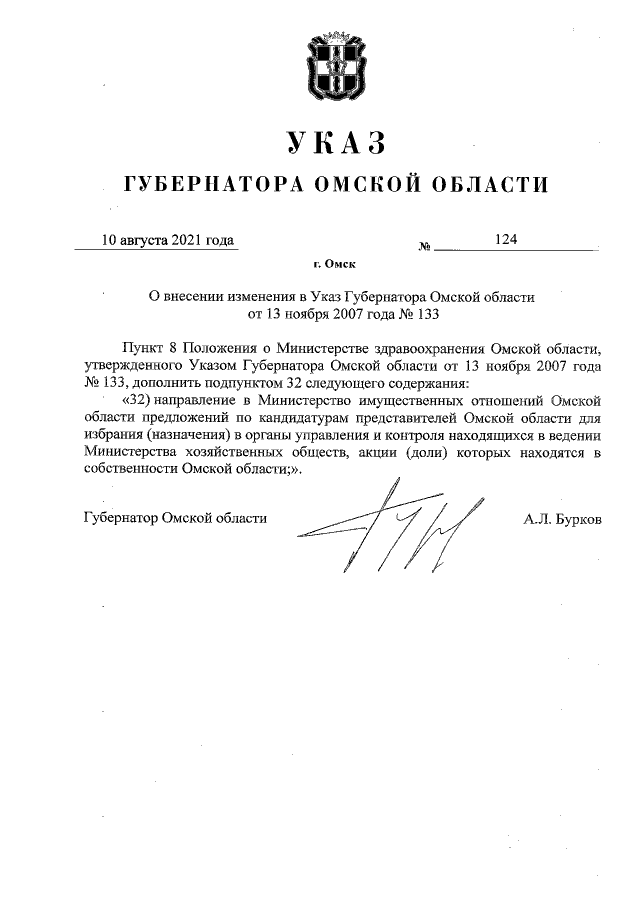 УКАЗ

ГУБЕРНАТОРА ОМСКОЙ ОБЛАСТИ

10 августа 2021 года № 124

г. Омск

О внесении изменения в Указ Губернатора Омской области от 13 ноября 2007 года № 133

Пункт 8 Положения о Министерстве здравоохранения Омской области, утвержденного Указом Губернатора Омской области от 13 ноября 2007 года № 133, дополнить подпунктом 32 следующего содержания:

«32) направление в Министерство имущественных отношений Омской области предложений по кандидатурам представителей Омской области для избрания (назначения) в органы управления и контроля находящихся в ведении Министерства хозяйственных обществ, акции (доли) которых находятся в собственности Омской области;».

Губернатор Омской области А.Л. Бурков